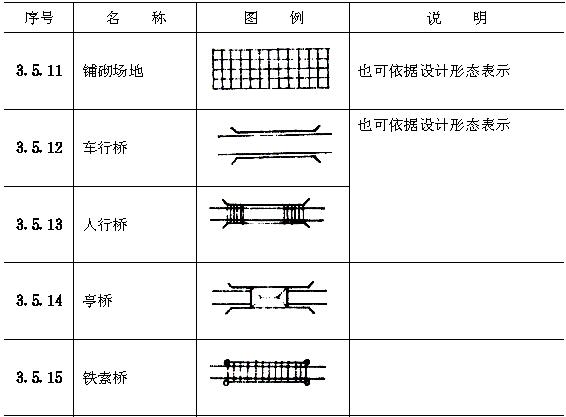 | 序号 | 名　称 | 图　例 | 说　明 |
|---|---|---|---|
| 3.5.11 | 铺砌场地 | | 也可依据设计形态表示 |
| 3.5.12 | 车行桥 | | 也可依据设计形态表示 |
| 3.5.13 | 人行桥 | | |
| 3.5.14 | 亭桥 | | |
| 3.5.15 | 铁索桥 | | |